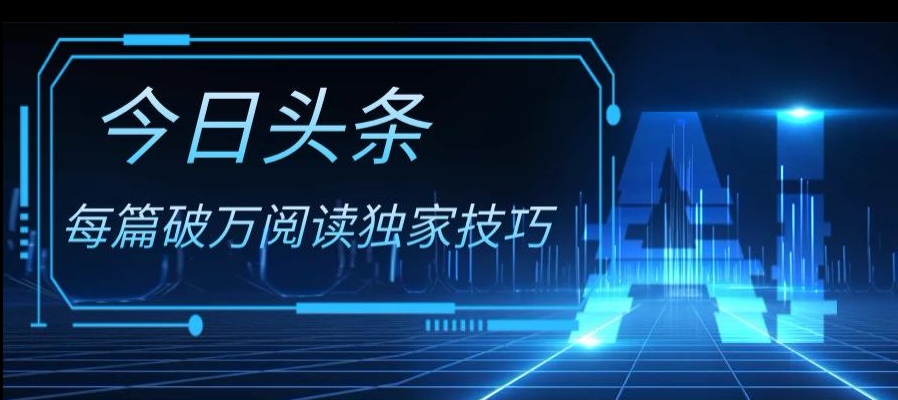 今日头条
每篇破万阅读独家技巧
AI